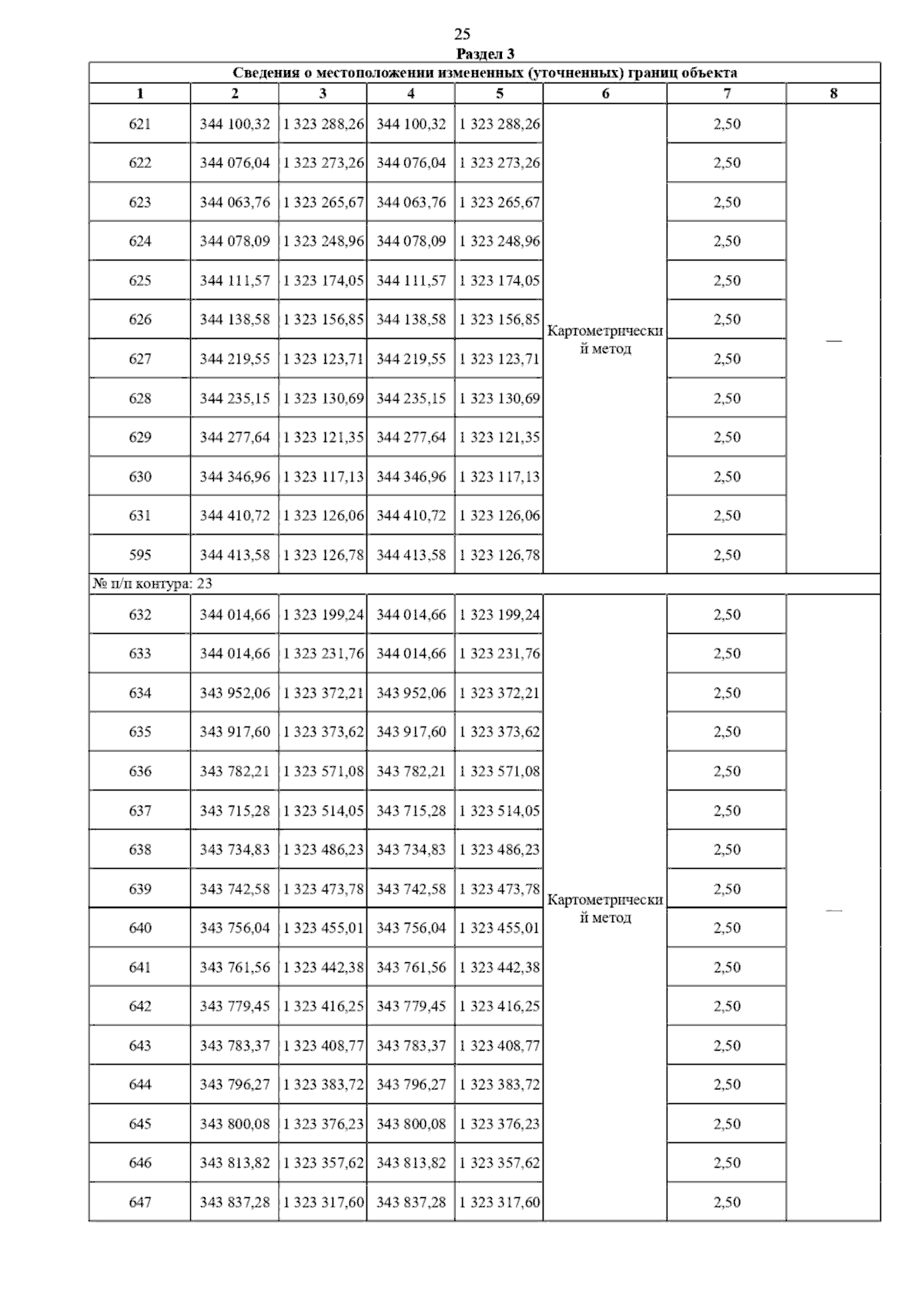 25

Раздел 3

Сведения о местоположении измененных (уточненных) границ объекта

| 1 | 2 | 3 | 4 | 5 | 6 | 7 | 8 |
|---|---|---|---|---|---|---|---|
| 621 | 344 100,32 | 1 323 288,26 | 344 100,32 | 1 323 288,26 | Картометрический метод | 2,50 | — |
| 622 | 344 076,04 | 1 323 273,26 | 344 076,04 | 1 323 273,26 | | 2,50 | |
| 623 | 344 063,76 | 1 323 265,67 | 344 063,76 | 1 323 265,67 | | 2,50 | |
| 624 | 344 078,09 | 1 323 248,96 | 344 078,09 | 1 323 248,96 | | 2,50 | |
| 625 | 344 111,57 | 1 323 174,05 | 344 111,57 | 1 323 174,05 | | 2,50 | |
| 626 | 344 138,58 | 1 323 156,85 | 344 138,58 | 1 323 156,85 | | 2,50 | |
| 627 | 344 219,55 | 1 323 123,71 | 344 219,55 | 1 323 123,71 | | 2,50 | |
| 628 | 344 235,15 | 1 323 130,69 | 344 235,15 | 1 323 130,69 | | 2,50 | |
| 629 | 344 277,64 | 1 323 121,35 | 344 277,64 | 1 323 121,35 | | 2,50 | |
| 630 | 344 346,96 | 1 323 117,13 | 344 346,96 | 1 323 117,13 | | 2,50 | |
| 631 | 344 410,72 | 1 323 126,06 | 344 410,72 | 1 323 126,06 | | 2,50 | |
| 595 | 344 413,58 | 1 323 126,78 | 344 413,58 | 1 323 126,78 | | 2,50 | |
| № п/п контура: 23 | | | | | | | |
| 632 | 344 014,66 | 1 323 199,24 | 344 014,66 | 1 323 199,24 | Картометрический метод | 2,50 | — |
| 633 | 344 014,66 | 1 323 231,76 | 344 014,66 | 1 323 231,76 | | 2,50 | |
| 634 | 343 952,06 | 1 323 372,21 | 343 952,06 | 1 323 372,21 | | 2,50 | |
| 635 | 343 917,60 | 1 323 373,62 | 343 917,60 | 1 323 373,62 | | 2,50 | |
| 636 | 343 782,21 | 1 323 571,08 | 343 782,21 | 1 323 571,08 | | 2,50 | |
| 637 | 343 715,28 | 1 323 514,05 | 343 715,28 | 1 323 514,05 | | 2,50 | |
| 638 | 343 734,83 | 1 323 486,23 | 343 734,83 | 1 323 486,23 | | 2,50 | |
| 639 | 343 742,58 | 1 323 473,78 | 343 742,58 | 1 323 473,78 | | 2,50 | |
| 640 | 343 756,04 | 1 323 455,01 | 343 756,04 | 1 323 455,01 | | 2,50 | |
| 641 | 343 761,56 | 1 323 442,38 | 343 761,56 | 1 323 442,38 | | 2,50 | |
| 642 | 343 779,45 | 1 323 416,25 | 343 779,45 | 1 323 416,25 | | 2,50 | |
| 643 | 343 783,37 | 1 323 408,77 | 343 783,37 | 1 323 408,77 | | 2,50 | |
| 644 | 343 796,27 | 1 323 383,72 | 343 796,27 | 1 323 383,72 | | 2,50 | |
| 645 | 343 800,08 | 1 323 376,23 | 343 800,08 | 1 323 376,23 | | 2,50 | |
| 646 | 343 813,82 | 1 323 357,62 | 343 813,82 | 1 323 357,62 | | 2,50 | |
| 647 | 343 837,28 | 1 323 317,60 | 343 837,28 | 1 323 317,60 | | 2,50 | |